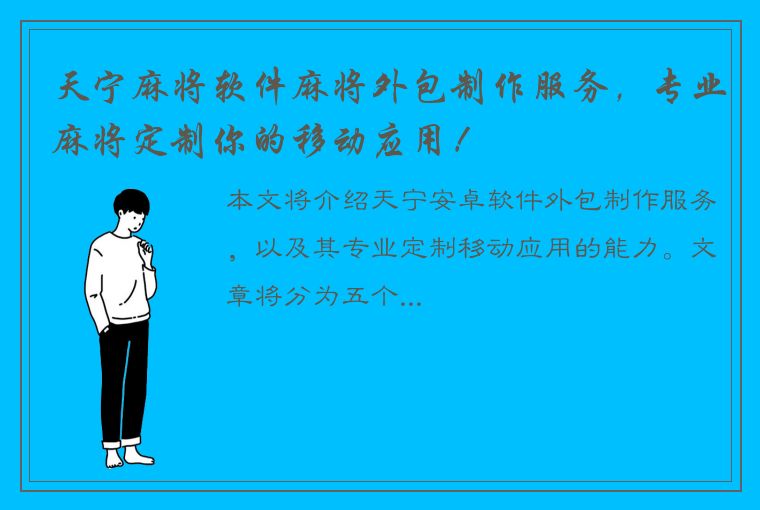 天宁麻将软件麻将外包制作服务，专业麻将定制你的移动应用！

本文将介绍天宁安卓软件外包制作服务，以及其专业定制移动应用的能力。文章将分为五个...